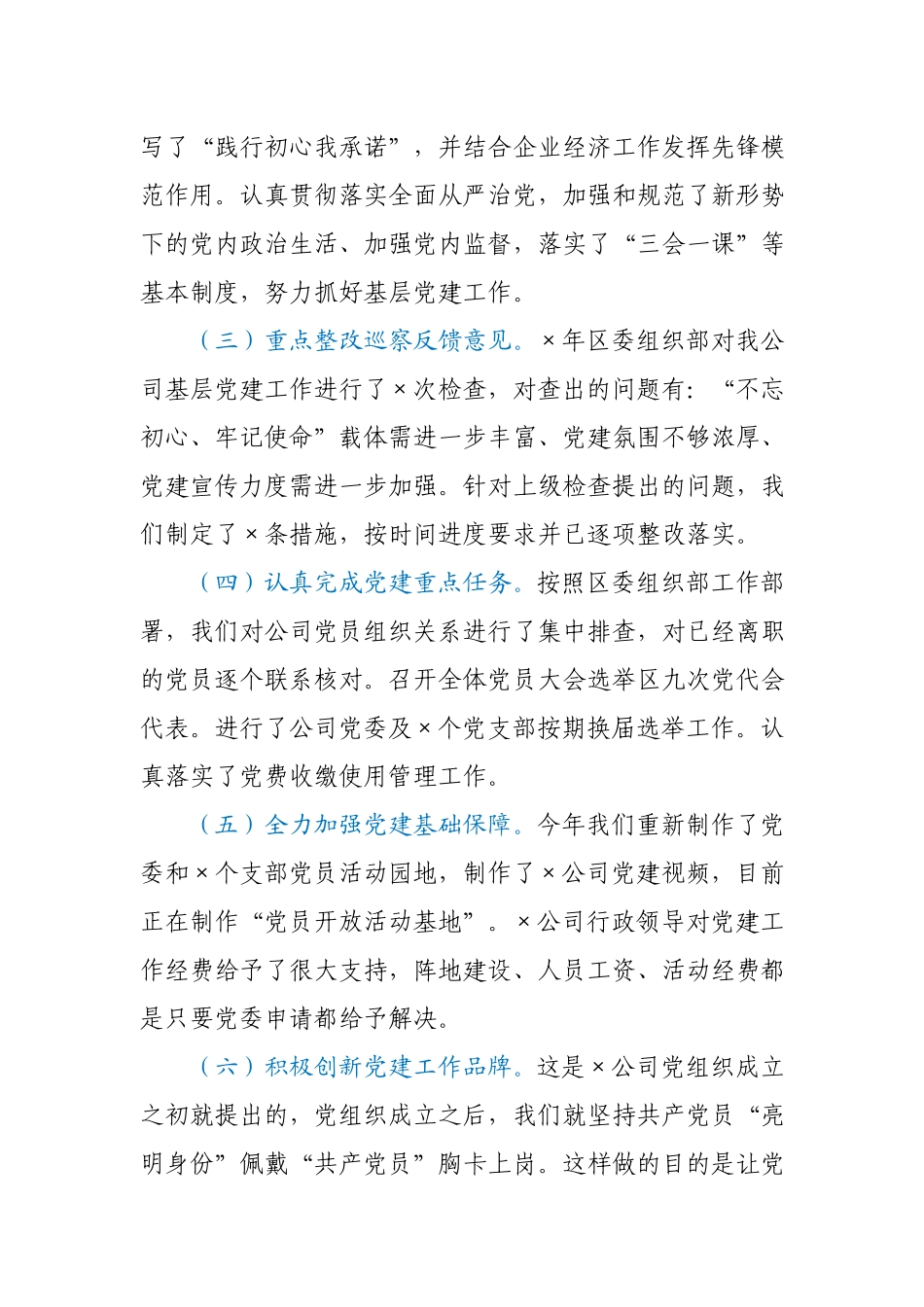 写了“践行初心我承诺”，并结合企业经济工作发挥先锋模范作用。认真贯彻落实全面从严治党，加强和规范了新形势下的党内政治生活、加强党内监督，落实了“三会一课”等基本制度，努力抓好基层党建工作。

（三）重点整改巡察反馈意见。×年区委组织部对我公司基层党建工作进行了×次检查，对查出的问题有：“不忘初心、牢记使命”载体需进一步丰富、党建氛围不够浓厚、党建宣传力度需进一步加强。针对上级检查提出的问题，我们制定了×条措施，按时间进度要求并已逐项整改落实。

（四）认真完成党建重点任务。按照区委组织部工作部署，我们对公司党员组织关系进行了集中排查，对已经离职的党员逐个联系核对。召开全体党员大会选举区九次党代会代表。进行了公司党委及×个党支部按期换届选举工作。认真落实了党费收缴使用管理工作。

（五）全力加强党建基础保障。今年我们重新制作了党委和×个支部党员活动园地，制作了×公司党建视频，目前正在制作“党员开放活动基地”。×公司行政领导对党建工作经费给予了很大支持，阵地建设、人员工资、活动经费都是只要党委申请都给予解决。

（六）积极创新党建工作品牌。这是×公司党组织成立之初就提出的，党组织成立之后，我们就坚持共产党员“亮明身份”佩戴“共产党员”胸卡上岗。这样做的目的是让党